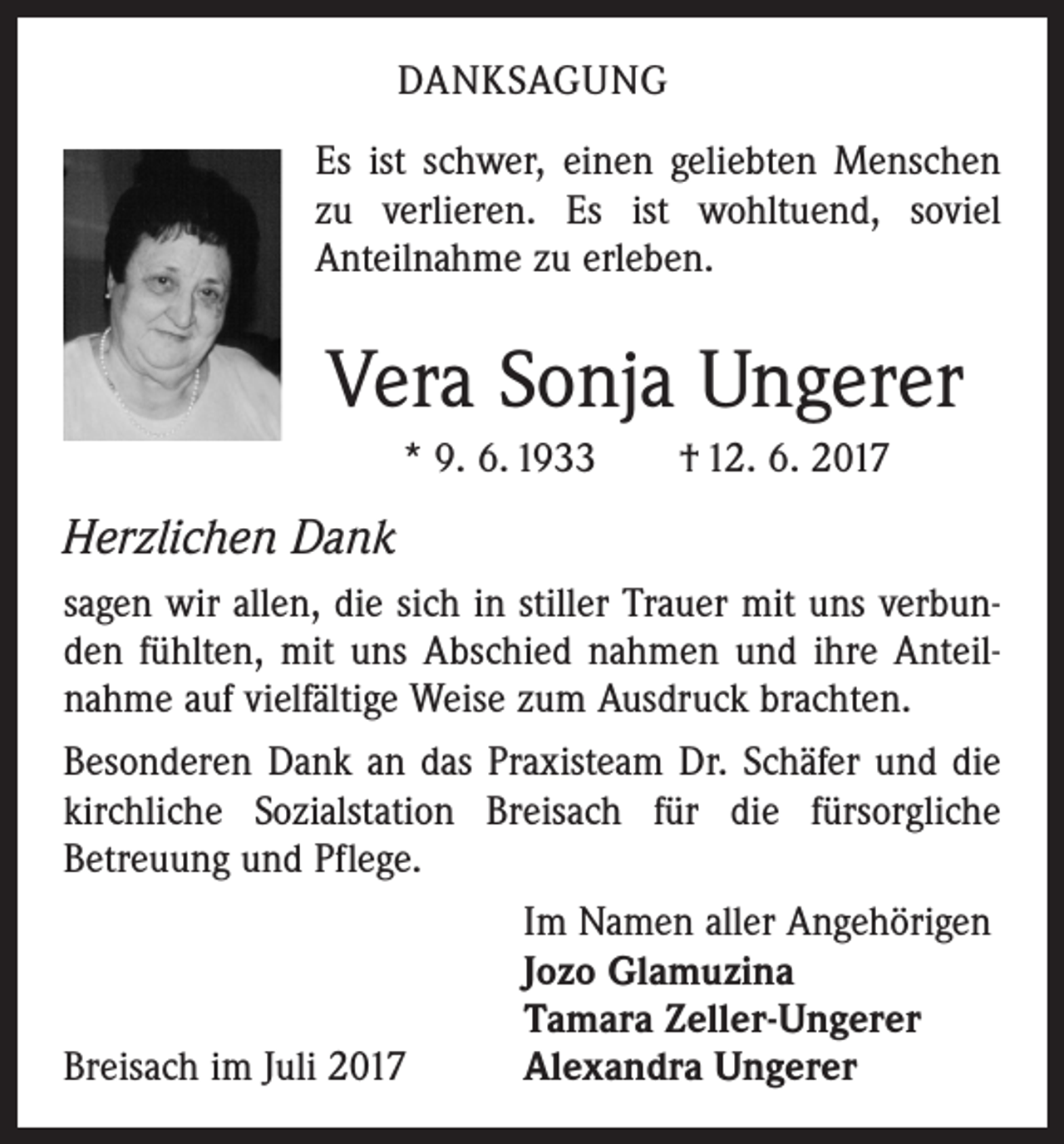 DANKSAGUNG

Es ist schwer, einen geliebten Menschen zu verlieren. Es ist wohltuend, soviel Anteilnahme zu erleben.

Vera Sonja Ungerer

* 9. 6. 1933 † 12. 6. 2017

Herzlichen Dank

sagen wir allen, die sich in stiller Trauer mit uns verbunden fühlten, mit uns Abschied nahmen und ihre Anteilnahme auf vielfältige Weise zum Ausdruck brachten.

Besonderen Dank an das Praxisteam Dr. Schäfer und die kirchliche Sozialstation Breisach für die fürsorgliche Betreuung und Pflege.

Im Namen aller Angehörigen
Jozo Glamuzina
Tamara Zeller-Ungerer
Alexandra Ungerer

Breisach im Juli 2017